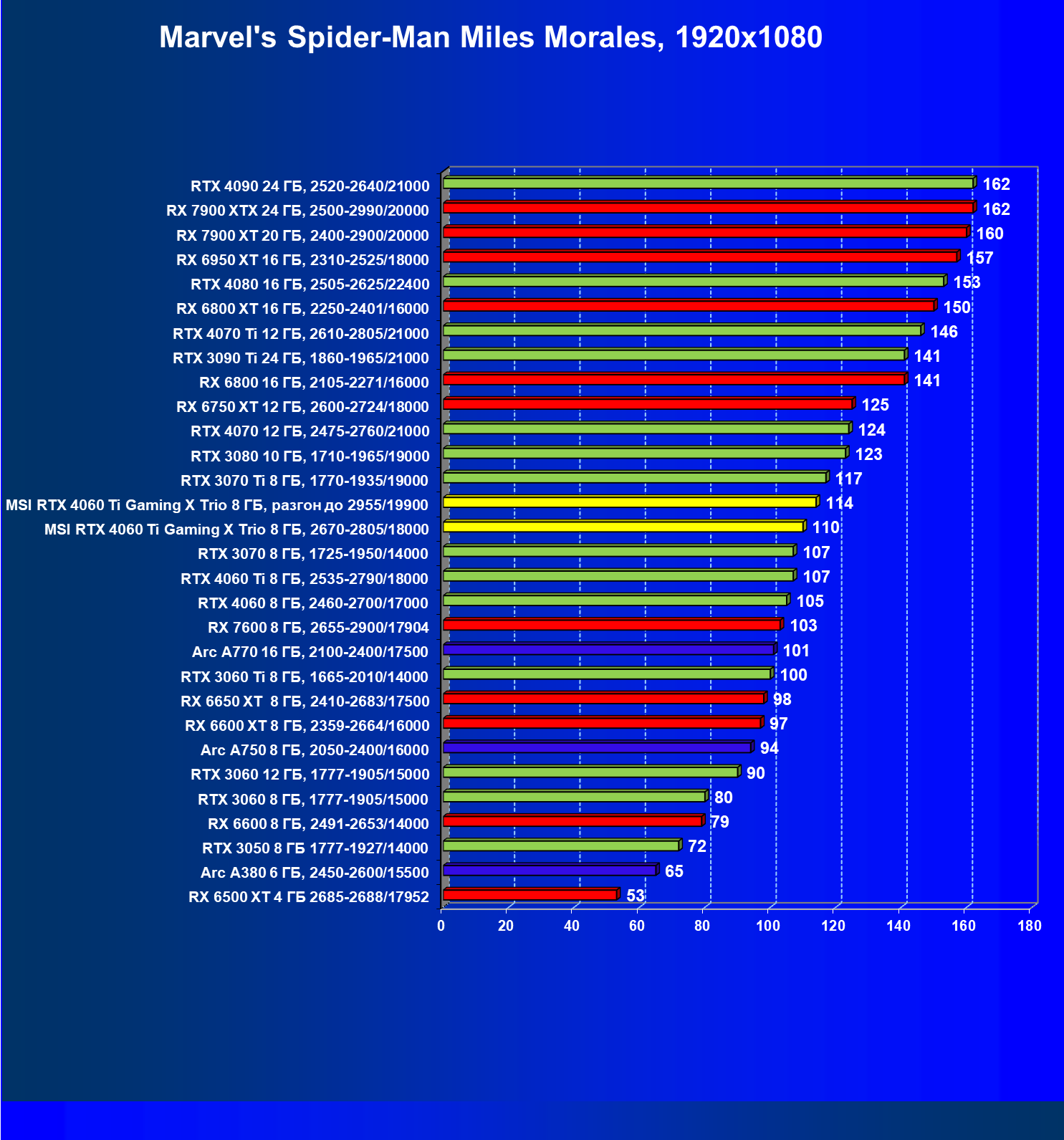 Marvel's Spider-Man Miles Morales, 1920x1080

RTX 4090 24 ГБ, 2520-2640/21000 162
RX 7900 XTX 24 ГБ, 2500-2990/20000 162
RX 7900 XT 20 ГБ, 2400-2900/20000 160
RX 6950 XT 16 ГБ, 2310-2525/18000 157
RTX 4080 16 ГБ, 2505-2625/22400 153
RX 6800 XT 16 ГБ, 2250-2401/16000 150
RTX 4070 Ti 12 ГБ, 2610-2805/21000 146
RTX 3090 Ti 24 ГБ, 1860-1965/21000 141
RX 6800 16 ГБ, 2105-2271/16000 141
RX 6750 XT 12 ГБ, 2600-2724/18000 125
RTX 4070 12 ГБ, 2475-2760/21000 124
RTX 3080 10 ГБ, 1710-1965/19000 123
RTX 3070 Ti 8 ГБ, 1770-1935/19000 117
MSI RTX 4060 Ti Gaming X Trio 8 ГБ, разгон до 2955/19900 114
MSI RTX 4060 Ti Gaming X Trio 8 ГБ, 2670-2805/18000 110
RTX 3070 8 ГБ, 1725-1950/14000 107
RTX 4060 Ti 8 ГБ, 2535-2790/18000 107
RTX 4060 8 ГБ, 2460-2700/17000 105
RX 7600 8 ГБ, 2655-2900/17904 103
Arc A770 16 ГБ, 2100-2400/17500 101
RTX 3060 Ti 8 ГБ, 1665-2010/14000 100
RX 6650 XT 8 ГБ, 2410-2683/17500 98
RX 6600 XT 8 ГБ, 2359-2664/16000 97
Arc A750 8 ГБ, 2050-2400/16000 94
RTX 3060 12 ГБ, 1777-1905/15000 90
RTX 3060 8 ГБ, 1777-1905/15000 80
RX 6600 8 ГБ, 2491-2653/14000 79
RTX 3050 8 ГБ 1777-1927/14000 72
Arc A380 6 ГБ, 2450-2600/15500 65
RX 6500 XT 4 ГБ 2685-2688/17952 53

0 20 40 60 80 100 120 140 160 180